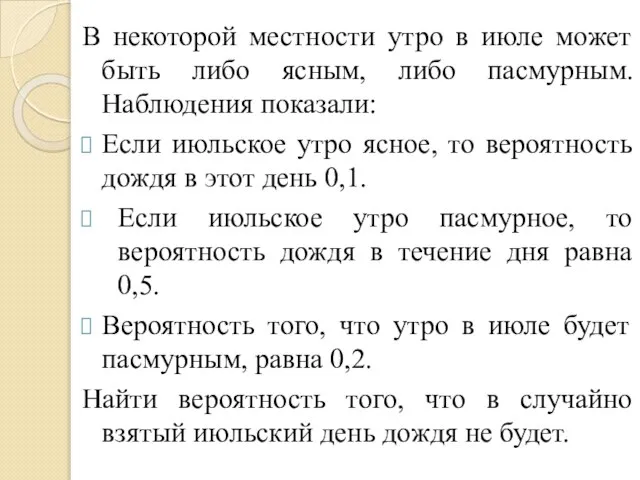 В некоторой местности утро в июле может быть либо ясным, либо пасмурным. Наблюдения показали:

Если июльское утро ясное, то вероятность дождя в этот день 0,1.

Если июльское утро пасмурное, то вероятность дождя в течение дня равна 0,5.

Вероятность того, что утро в июле будет пасмурным, равна 0,2.

Найти вероятность того, что в случайно взятый июльский день дождя не будет.